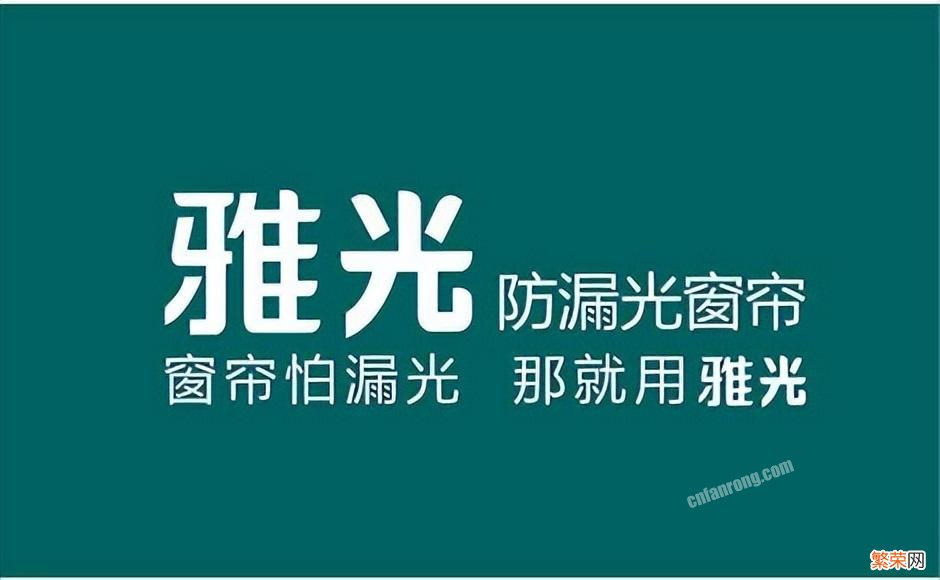 雅光 防漏光窗帘
窗帘怕漏光 那就用雅光

cnfanrong.com

繁荣网